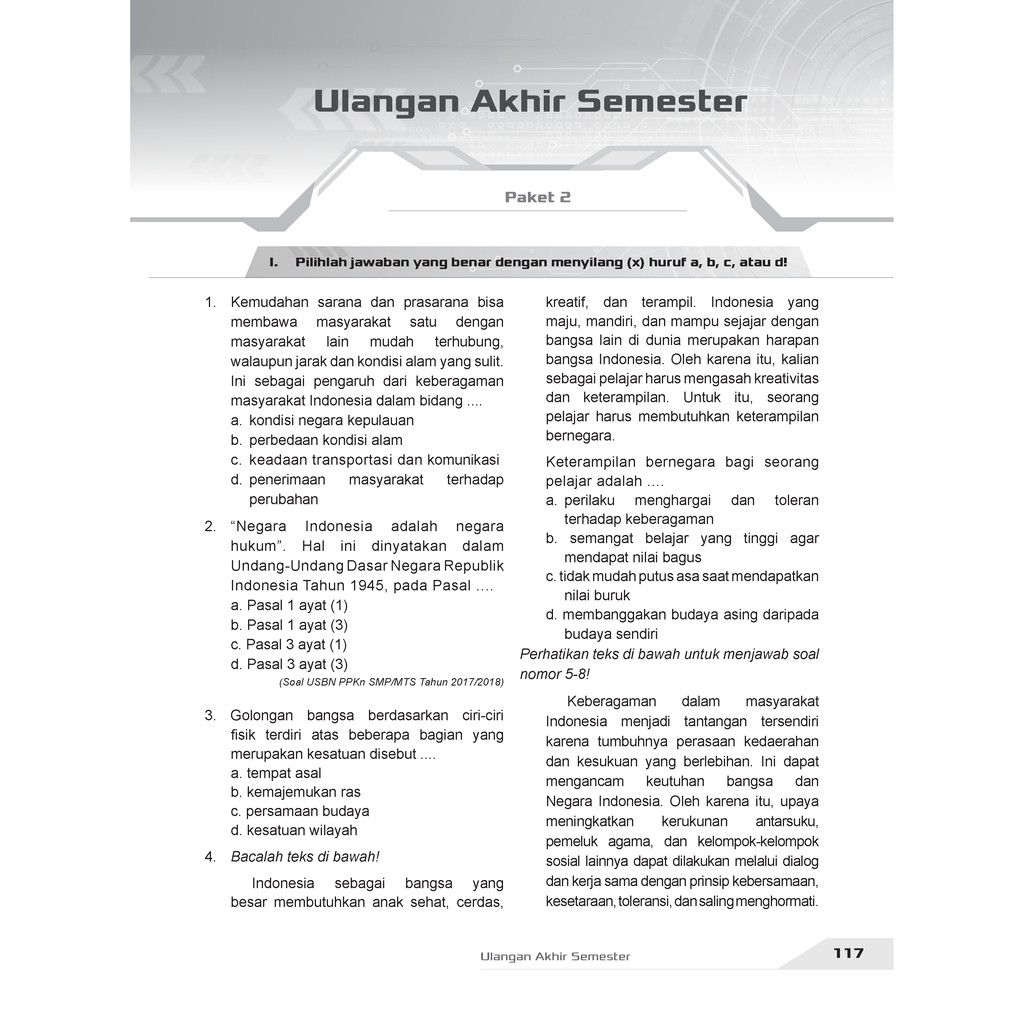 Ulangan Akhir Semester

Paket 2

I. Pilihlah jawaban yang benar dengan menyilang (x) huruf a, b, c, atau d!

1. Kemudahan sarana dan prasarana bisa membawa masyarakat satu dengan masyarakat lain mudah terhubung, walaupun jarak dan kondisi alam yang sulit. Ini sebagai pengaruh dari keberagaman masyarakat Indonesia dalam bidang ....
a. kondisi negara kepulauan
b. perbedaan kondisi alam
c. keadaan transportasi dan komunikasi
d. penerimaan masyarakat terhadap perubahan

2. “Negara Indonesia adalah negara hukum”. Hal ini dinyatakan dalam Undang-Undang Dasar Negara Republik Indonesia Tahun 1945, pada Pasal ....
a. Pasal 1 ayat (1)
b. Pasal 1 ayat (3)
c. Pasal 3 ayat (1)
d. Pasal 3 ayat (3)
(Soal USBN PPKn SMP/MTS Tahun 2017/2018)

3. Golongan bangsa berdasarkan ciri-ciri fisik terdiri atas beberapa bagian yang merupakan kesatuan disebut ....
a. tempat asal
b. kemajemukan ras
c. persamaan budaya
d. kesatuan wilayah

4. Bacalah teks di bawah!

Indonesia sebagai bangsa yang besar membutuhkan anak sehat, cerdas, kreatif, dan terampil. Indonesia yang maju, mandiri, dan mampu sejajar dengan bangsa lain di dunia merupakan harapan bangsa Indonesia. Oleh karena itu, kalian sebagai pelajar harus mengasah kreativitas dan keterampilan. Untuk itu, seorang pelajar harus membutuhkan keterampilan bernegara.

Keterampilan bernegara bagi seorang pelajar adalah ....
a. perilaku menghargai dan toleran terhadap keberagaman
b. semangat belajar yang tinggi agar mendapat nilai bagus
c. tidak mudah putus asa saat mendapatkan nilai buruk
d. membanggakan budaya asing daripada budaya sendiri

Perhatikan teks di bawah untuk menjawab soal nomor 5-8!

Keberagaman dalam masyarakat Indonesia menjadi tantangan tersendiri karena tumbuhnya perasaan kedaerahan dan kesukuan yang berlebihan. Ini dapat mengancam keutuhan bangsa dan Negara Indonesia. Oleh karena itu, upaya meningkatkan kerukunan antarsuku, pemeluk agama, dan kelompok-kelompok sosial lainnya dapat dilakukan melalui dialog dan kerja sama dengan prinsip kebersamaan, kesetaraan, toleransi, dan saling menghormati.

Ulangan Akhir Semester 117